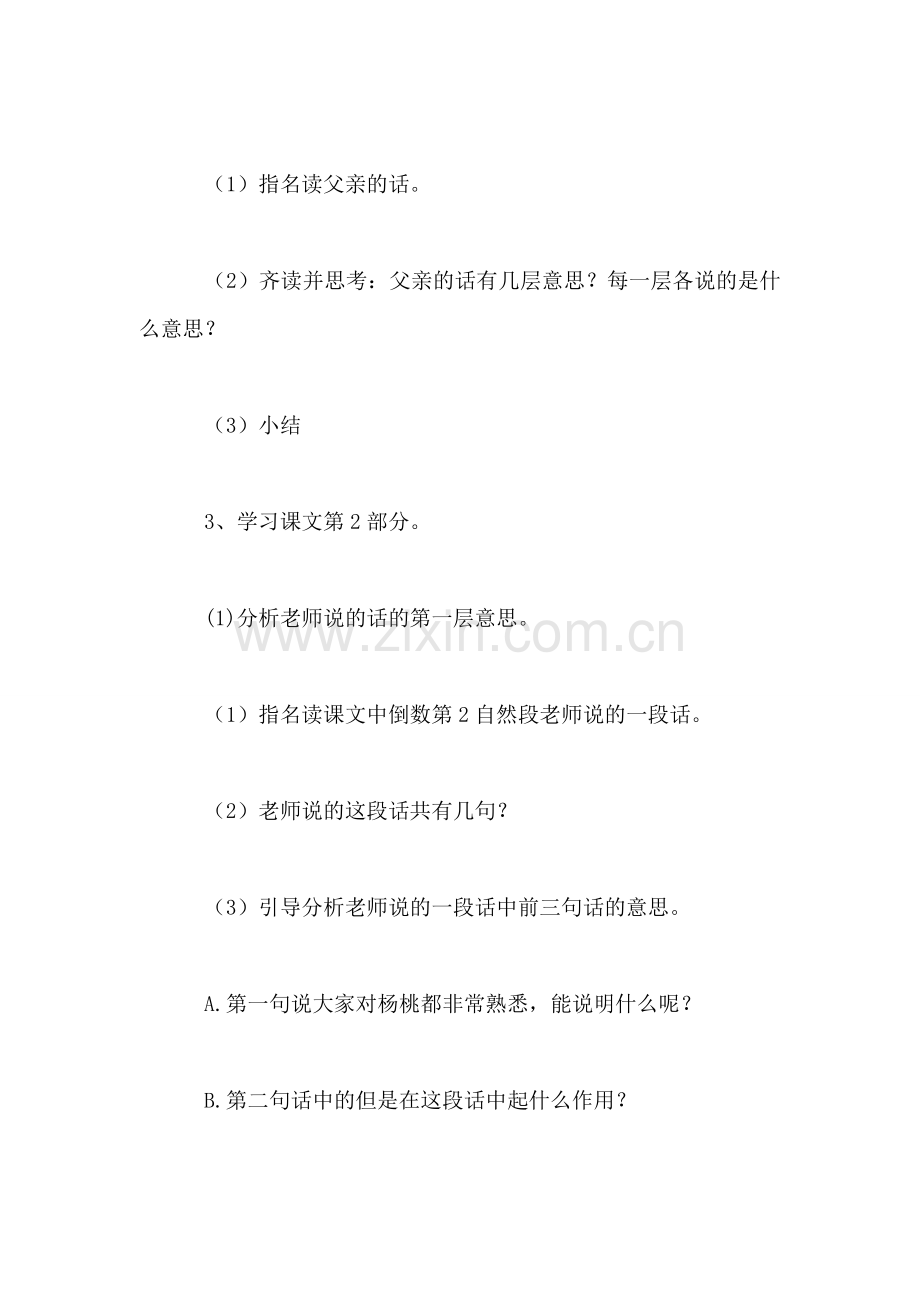 （1）指名读父亲的话。

（2）齐读并思考：父亲的话有几层意思？每一层各说的是什么意思？

（3）小结

3、学习课文第2部分。

⑴分析老师说的话的第一层意思。

www.zixin.com.cn

（1）指名读课文中倒数第2自然段老师说的一段话。

（2）老师说的这段话共有几句？

（3）引导分析老师说的一段话中前三句话的意思。

A.第一句说大家对杨桃都非常熟悉，能说明什么呢？

B.第二句话中的但是在这段话中起什么作用？